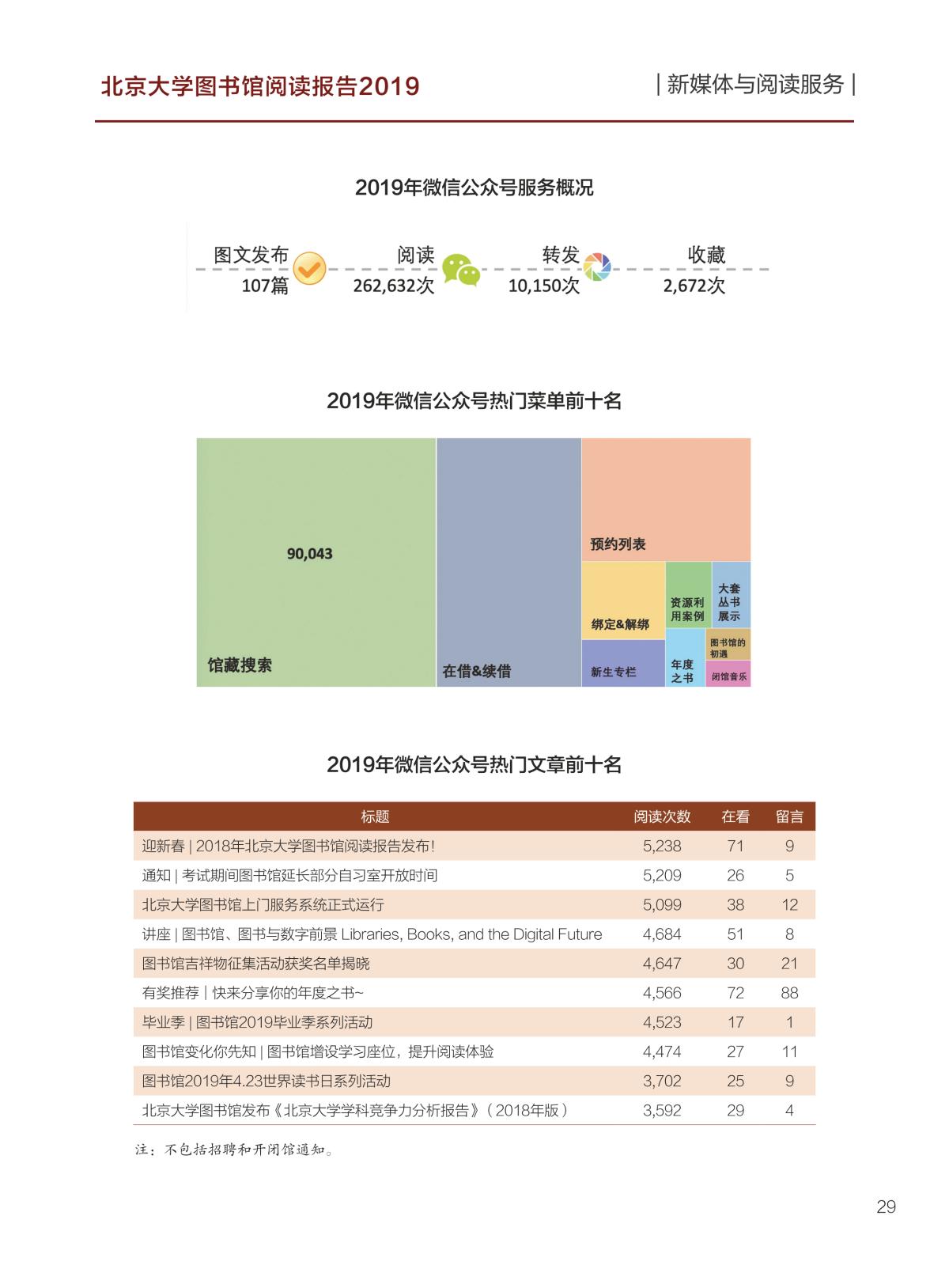 北京大学图书馆阅读报告2019

| 新媒体与阅读服务 |

2019年微信公众号服务概况

图文发布
107篇

阅读
262,632次

转发
10,150次

收藏
2,672次

2019年微信公众号热门菜单前十名

90,043

馆藏搜索

在借&续借

预约列表

绑定&解绑

资源利用案例

大套丛书展示

新生专栏

年度之书

图书馆的初遇

闭馆音乐

2019年微信公众号热门文章前十名

| 标题 | 阅读次数 | 在看 | 留言 |
|---|---|---|---|
| 迎新春 \| 2018年北京大学图书馆阅读报告发布! | 5,238 | 71 | 9 |
| 通知 \| 考试期间图书馆延长部分自习室开放时间 | 5,209 | 26 | 5 |
| 北京大学图书馆上门服务系统正式运行 | 5,099 | 38 | 12 |
| 讲座 \| 图书馆、图书与数字前景 Libraries, Books, and the Digital Future | 4,684 | 51 | 8 |
| 图书馆吉祥物征集活动获奖名单揭晓 | 4,647 | 30 | 21 |
| 有奖推荐 \| 快来分享你的年度之书~ | 4,566 | 72 | 88 |
| 毕业季 \| 图书馆2019毕业季系列活动 | 4,523 | 17 | 1 |
| 图书馆变化你先知 \| 图书馆增设学习座位，提升阅读体验 | 4,474 | 27 | 11 |
| 图书馆2019年4.23世界读书日系列活动 | 3,702 | 25 | 9 |
| 北京大学图书馆发布《北京大学学科竞争力分析报告》（2018年版） | 3,592 | 29 | 4 |

注：不包括招聘和开闭馆通知。

29